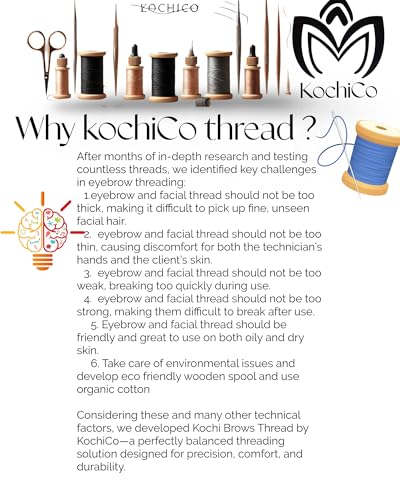 KOCHICO

KochiCo

Why kochiCo thread ?

After months of in-depth research and testing countless threads, we identified key challenges in eyebrow threading:

1.eyebrow and facial thread should not be too thick, making it difficult to pick up fine, unseen facial hair.

2. eyebrow and facial thread should not be too thin, causing discomfort for both the technician's hands and the client's skin.

3. eyebrow and facial thread should not be too weak, breaking too quickly during use.

4. eyebrow and facial thread should not be too strong, making them difficult to break after use.

5. Eyebrow and facial thread should be friendly and great to use on both oily and dry skin.

6. Take care of environmental issues and develop eco friendly wooden spool and use organic cotton

Considering these and many other technical factors, we developed Kochi Brows Thread by KochiCo—a perfectly balanced threading solution designed for precision, comfort, and durability.